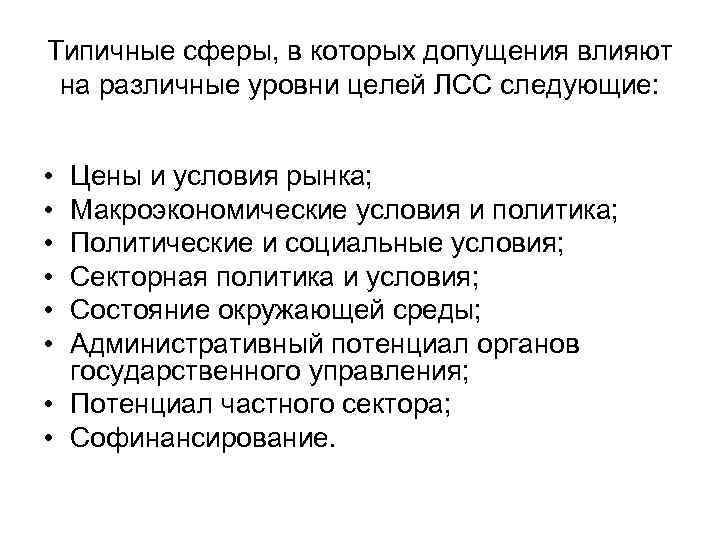 Типичные сферы, в которых допущения влияют на различные уровни целей ЛСС следующие:

• Цены и условия рынка;
• Макроэкономические условия и политика;
• Политические и социальные условия;
• Секторная политика и условия;
• Состояние окружающей среды;
• Административный потенциал органов государственного управления;
• Потенциал частного сектора;
• Софинансирование.